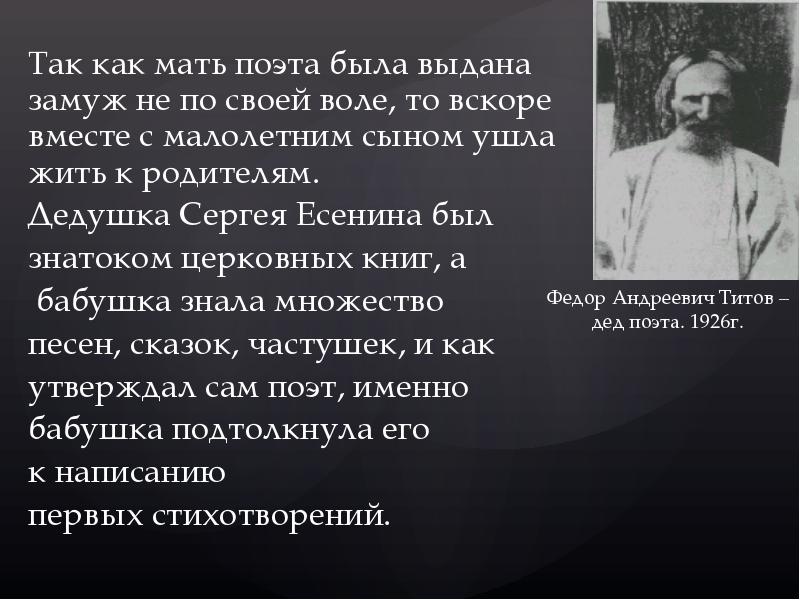 Так как мать поэта была выдана замуж не по своей воле, то вскоре вместе с малолетним сыном ушла жить к родителям.
Дедушка Сергея Есенина был знатоком церковных книг, а бабушка знала множество песен, сказок, частушек, и как утверждал сам поэт, именно бабушка подтолкнула его к написанию первых стихотворений.

Федор Андреевич Титов – дед поэта. 1926г.